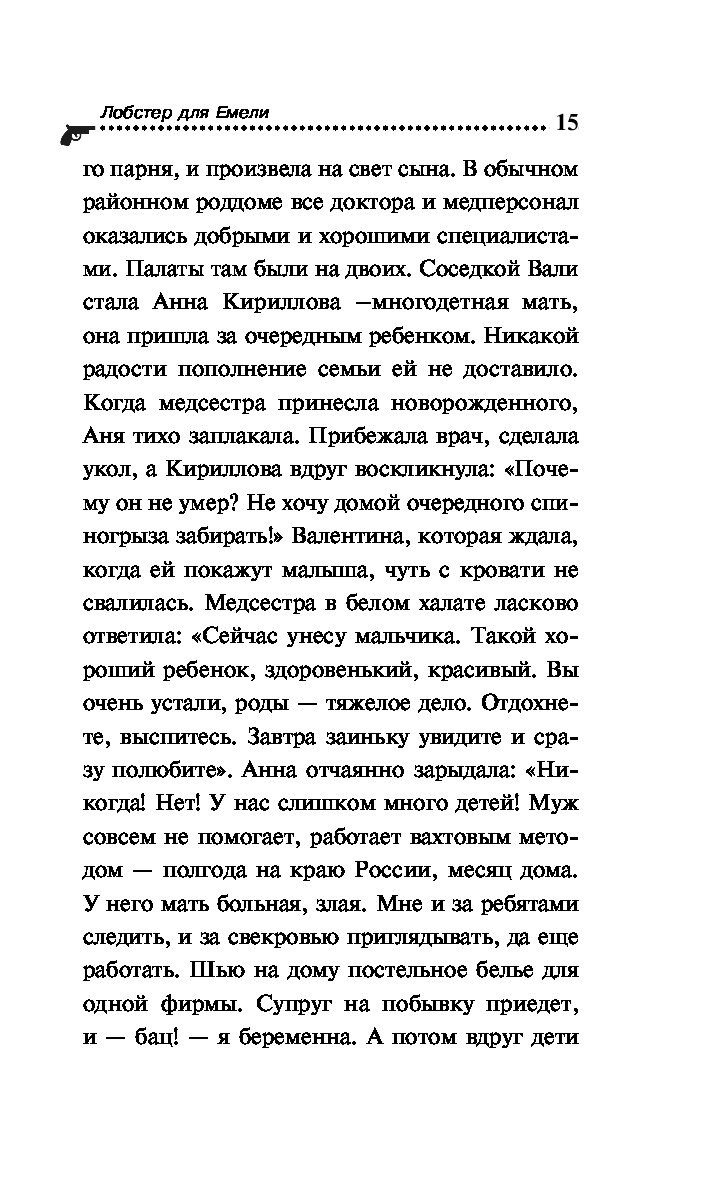 Лобстер для Емели 15

го парня, и произвела на свет сына. В обычном районном роддоме все доктора и медперсонал оказались добрыми и хорошими специалистами. Палаты там были на двоих. Соседкой Вали стала Анна Кириллова –многодетная мать, она пришла за очередным ребенком. Никакой радости пополнение семьи ей не доставило. Когда медсестра принесла новорожденного, Аня тихо заплакала. Прибежала врач, сделала укол, а Кириллова вдруг воскликнула: «Почему он не умер? Не хочу домой очередного спиногрыза забирать!» Валентина, которая ждала, когда ей покажут малыша, чуть с кровати не свалилась. Медсестра в белом халате ласково ответила: «Сейчас унесу мальчика. Такой хороший ребенок, здоровенький, красивый. Вы очень устали, роды — тяжелое дело. Отдохнете, выспитесь. Завтра заиньку увидите и сразу полюбите». Анна отчаянно зарыдала: «Никогда! Нет! У нас слишком много детей! Муж совсем не помогает, работает вахтовым методом — полгода на краю России, месяц дома. У него мать больная, злая. Мне и за ребятами следить, и за свекровью приглядывать, да еще работать. Шью на дому постельное белье для одной фирмы. Супруг на побывку приедет, и — бац! — я беременна. А потом вдруг дети